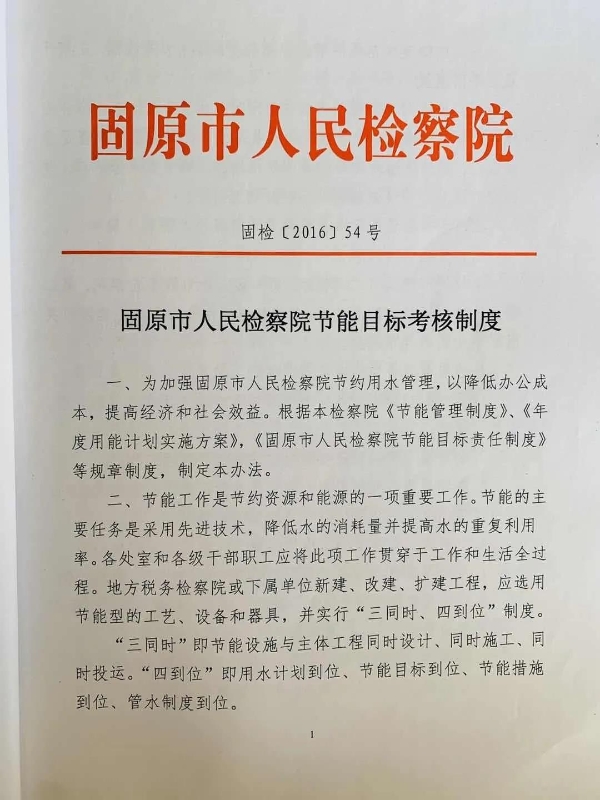 固原市人民检察院

固检〔2016〕54号

固原市人民检察院节能目标考核制度

一、为加强固原市人民检察院节约用水管理，以降低办公成本，提高经济和社会效益。根据本检察院《节能管理制度》、《年度用能计划实施方案》，《固原市人民检察院节能目标责任制度》等规章制度，制定本办法。

二、节能工作是节约资源和能源的一项重要工作。节能的主要任务是采用先进技术，降低水的消耗量并提高水的重复利用率。各处室和各级干部职工应将此项工作贯穿于工作和生活全过程。地方税务检察院或下属单位新建、改建、扩建工程，应选用节能型的工艺、设备和器具，并实行“三同时、四到位”制度。

“三同时”即节能设施与主体工程同时设计、同时施工、同时投运。“四到位”即用水计划到位、节能目标到位、节能措施到位、管水制度到位。

1